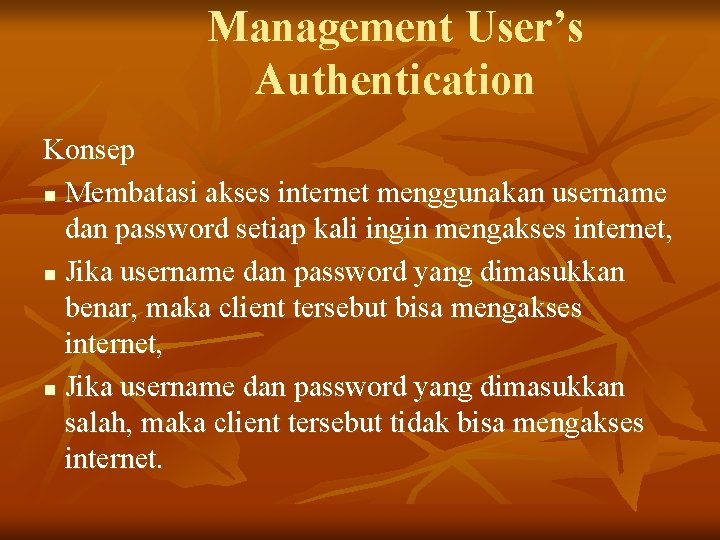 Management User's Authentication

Konsep

• Membatasi akses internet menggunakan username dan password setiap kali ingin mengakses internet,
• Jika username dan password yang dimasukkan benar, maka client tersebut bisa mengakses internet,
• Jika username dan password yang dimasukkan salah, maka client tersebut tidak bisa mengakses internet.